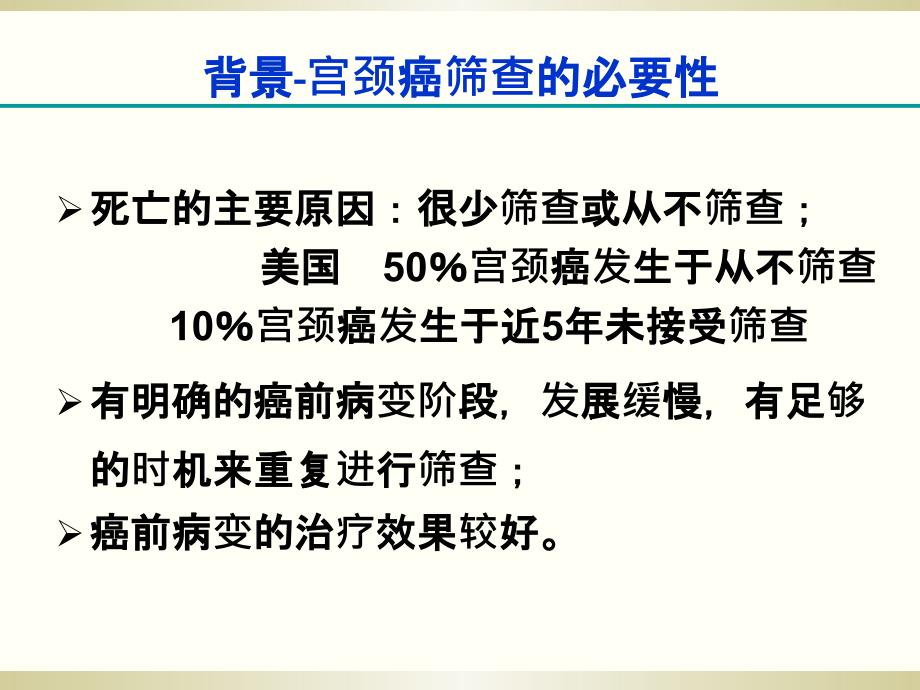 背景-宫颈癌筛查的必要性

➢ 死亡的主要原因：很少筛查或从不筛查；
美国　50%宫颈癌发生于从不筛查
10%宫颈癌发生于近5年未接受筛查

➢ 有明确的癌前病变阶段，发展缓慢，有足够的时机来重复进行筛查；

➢ 癌前病变的治疗效果较好。